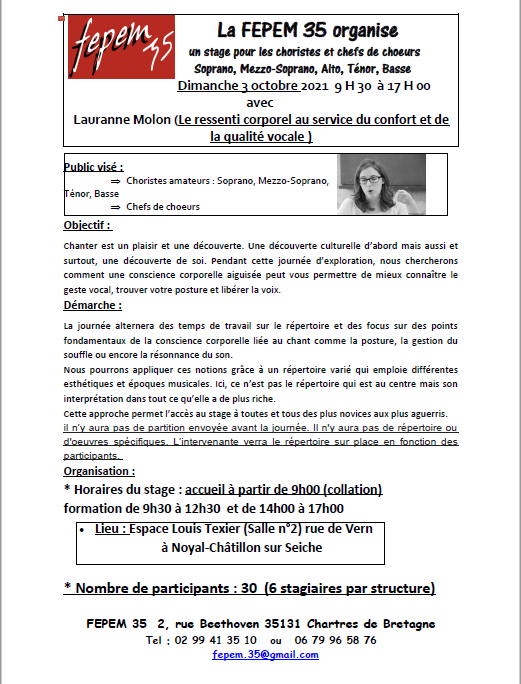 fepem 35

La FEPEM 35 organise

un stage pour les choristes et chefs de choeurs
Soprano, Mezzo-Soprano, Alto, Ténor, Basse
Dimanche 3 octobre 2021 9 H 30 à 17 H 00
avec
Lauranne Molon (Le ressenti corporel au service du confort et de la qualité vocale )

Public visé :
⇒ Choristes amateurs : Soprano, Mezzo-Soprano, Ténor, Basse
⇒ Chefs de choeurs

Objectif :

Chanter est un plaisir et une découverte. Une découverte culturelle d'abord mais aussi et surtout, une découverte de soi. Pendant cette journée d'exploration, nous chercherons comment une conscience corporelle aiguisée peut vous permettre de mieux connaître le geste vocal, trouver votre posture et libérer la voix.

Démarche :

La journée alternera des temps de travail sur le répertoire et des focus sur des points fondamentaux de la conscience corporelle liée au chant comme la posture, la gestion du souffle ou encore la résonnance du son.
Nous pourrons appliquer ces notions grâce à un répertoire varié qui emploie différentes esthétiques et époques musicales. Ici, ce n'est pas le répertoire qui est au centre mais son interprétation dans tout ce qu'elle a de plus riche.
Cette approche permet l'accès au stage à toutes et tous des plus novices aux plus aguerris.
il n'y aura pas de partition envoyée avant la journée. Il n'y aura pas de répertoire ou d'oeuvres spécifiques. L'intervenante verra le répertoire sur place en fonction des participants.

Organisation :

* Horaires du stage : accueil à partir de 9h00 (collation)
formation de 9h30 à 12h30 et de 14h00 à 17h00

• Lieu : Espace Louis Texier (Salle n°2) rue de Vern à Noyal-Châtillon sur Seiche

* Nombre de participants : 30 (6 stagiaires par structure)

FEPEM 35 2, rue Beethoven 35131 Chartres de Bretagne
Tel : 02 99 41 35 10 ou 06 79 96 58 76
fepem.35@gmail.com